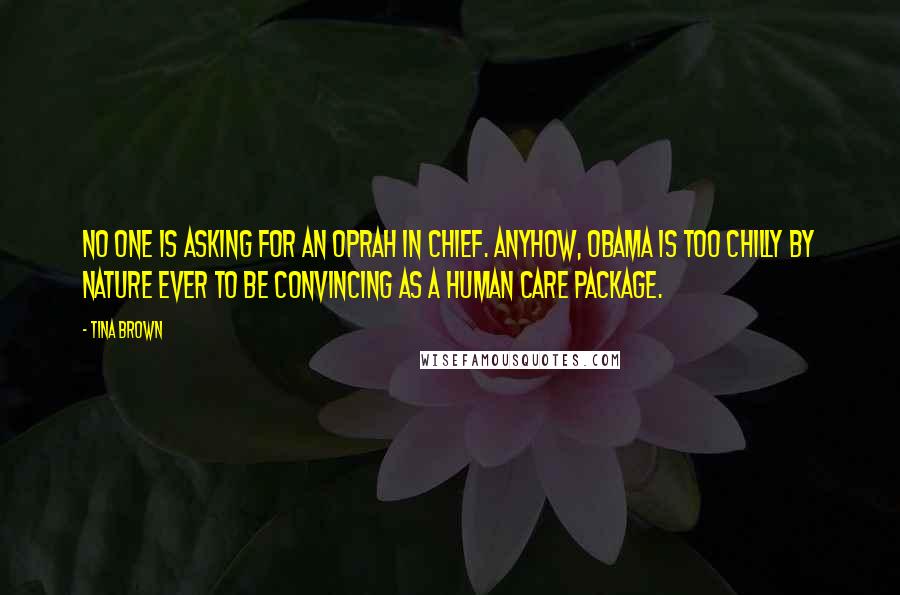 NO ONE IS ASKING FOR AN OPRAH IN CHIEF. ANYHOW, OBAMA IS TOO CHILLY BY NATURE EVER TO BE CONVINCING AS A HUMAN CARE PACKAGE.

- TINA BROWN

WISEFAMOUSQUOTES.COM